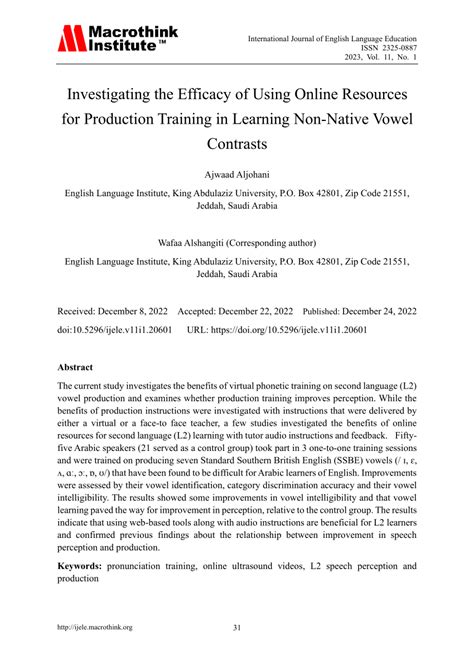 Macrothink Institute™

International Journal of English Language Education
ISSN 2325-0887
2023, Vol. 11, No. 1

Investigating the Efficacy of Using Online Resources for Production Training in Learning Non-Native Vowel Contrasts

Ajwaad Aljohani

English Language Institute, King Abdulaziz University, P.O. Box 42801, Zip Code 21551, Jeddah, Saudi Arabia

Wafaa Alshangiti (Corresponding author)

English Language Institute, King Abdulaziz University, P.O. Box 42801, Zip Code 21551, Jeddah, Saudi Arabia

Received: December 8, 2022 Accepted: December 22, 2022 Published: December 24, 2022

doi:10.5296/ijele.v11i1.20601 URL: https://doi.org/10.5296/ijele.v11i1.20601

Abstract

The current study investigates the benefits of virtual phonetic training on second language (L2) vowel production and examines whether production training improves perception. While the benefits of production instructions were investigated with instructions that were delivered by either a virtual or a face-to face teacher, a few studies investigated the benefits of online resources for second language (L2) learning with tutor audio instructions and feedback. Fifty-five Arabic speakers (21 served as a control group) took part in 3 one-to-one training sessions and were trained on producing seven Standard Southern British English (SSBE) vowels (/ ɪ, ɛ, ʌ, ɑː, ɔː, ɒ, ʊ/) that have been found to be difficult for Arabic learners of English. Improvements were assessed by their vowel identification, category discrimination accuracy and their vowel intelligibility. The results showed some improvements in vowel intelligibility and that vowel learning paved the way for improvement in perception, relative to the control group. The results indicate that using web-based tools along with audio instructions are beneficial for L2 learners and confirmed previous findings about the relationship between improvement in speech perception and production.

Keywords: pronunciation training, online ultrasound videos, L2 speech perception and production

http://ijele.macrothink.org

31